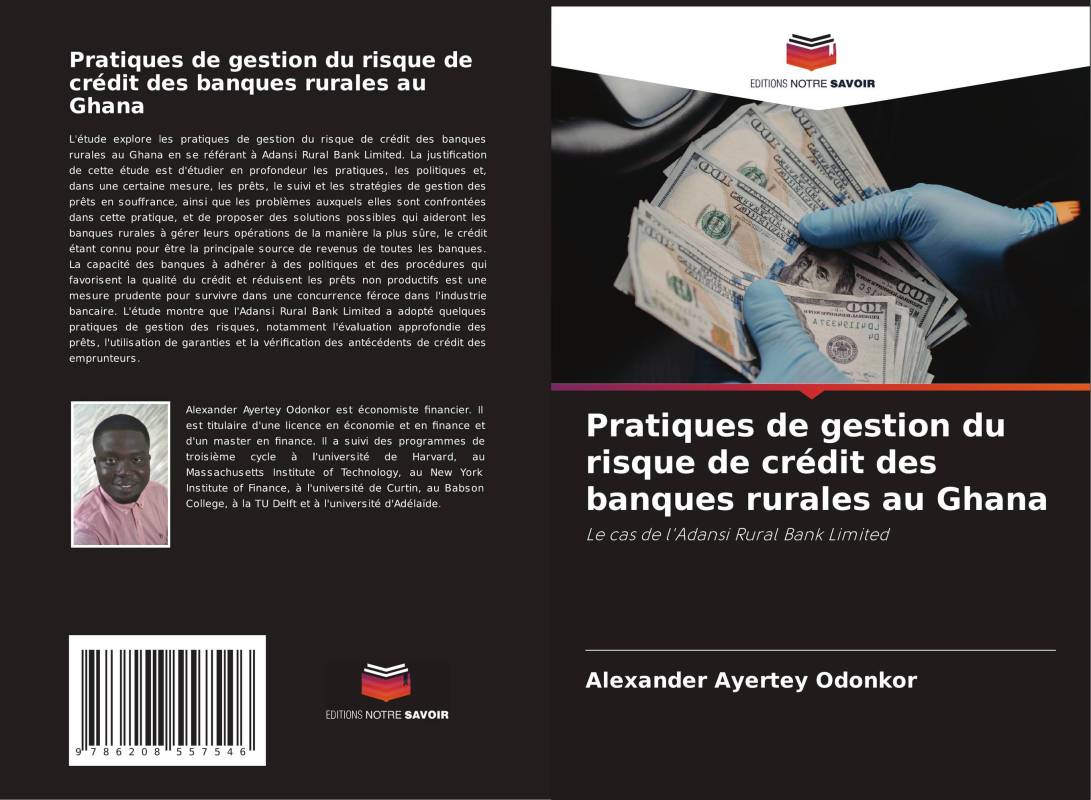 Pratiques de gestion du risque de crédit des banques rurales au Ghana

L'étude explore les pratiques de gestion du risque de crédit des banques rurales au Ghana en se référant à Adansi Rural Bank Limited. La justification de cette étude est d'étudier en profondeur les pratiques, les politiques et, dans une certaine mesure, les prêts, le suivi et les stratégies de gestion des prêts en souffrance, ainsi que les problèmes auxquels elles sont confrontées dans cette pratique, et de proposer des solutions possibles qui aideront les banques rurales à gérer leurs opérations de la manière la plus sûre, le crédit étant connu pour être la principale source de revenus de toutes les banques. La capacité des banques à adhérer à des politiques et des procédures qui favorisent la qualité du crédit et réduisent les prêts non productifs est une mesure prudente pour survivre dans une concurrence féroce dans l'industrie bancaire. L'étude montre que l'Adansi Rural Bank Limited a adopté quelques pratiques de gestion des risques, notamment l'évaluation approfondie des prêts, l'utilisation de garanties et la vérification des antécédents de crédit des emprunteurs.

Alexander Ayertey Odonkor est économiste financier. Il est titulaire d'une licence en économie et en finance et d'un master en finance. Il a suivi des programmes de troisième cycle à l'université de Harvard, au Massachusetts Institute of Technology, au New York Institute of Finance, à l'université de Curtin, au Babson College, à la TU Delft et à l'université d'Adélaïde.

9 786208 557546

EDITIONS NOTRE SAVOIR

EDITIONS NOTRE SAVOIR

Pratiques de gestion du risque de crédit des banques rurales au Ghana

Le cas de l'Adansi Rural Bank Limited

Alexander Ayertey Odonkor